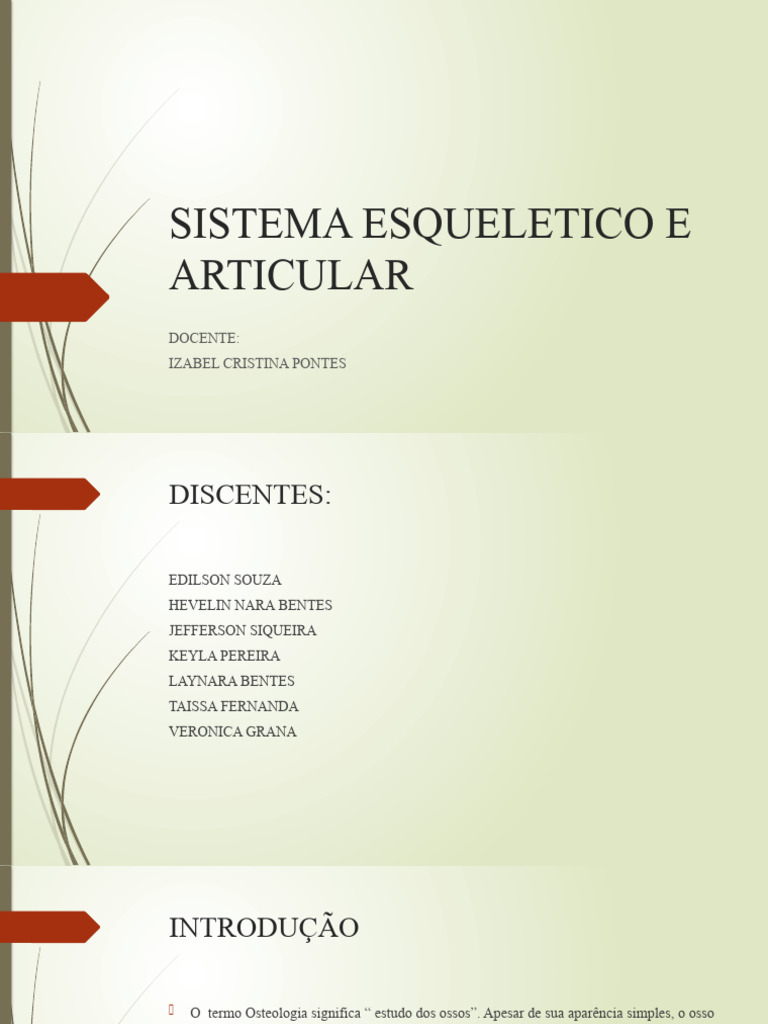 SISTEMA ESQUELETICO E ARTICULAR

DOCENTE:
IZABEL CRISTINA PONTES

DISCENTES:

EDILSON SOUZA
HEVELIN NARA BENTES
JEFFERSON SIQUEIRA
KEYLA PEREIRA
LAYNARA BENTES
TAISSA FERNANDA
VERONICA GRANA

INTRODUÇÃO

O termo Osteologia significa “ estudo dos ossos”. Apesar de sua aparência simples, o osso